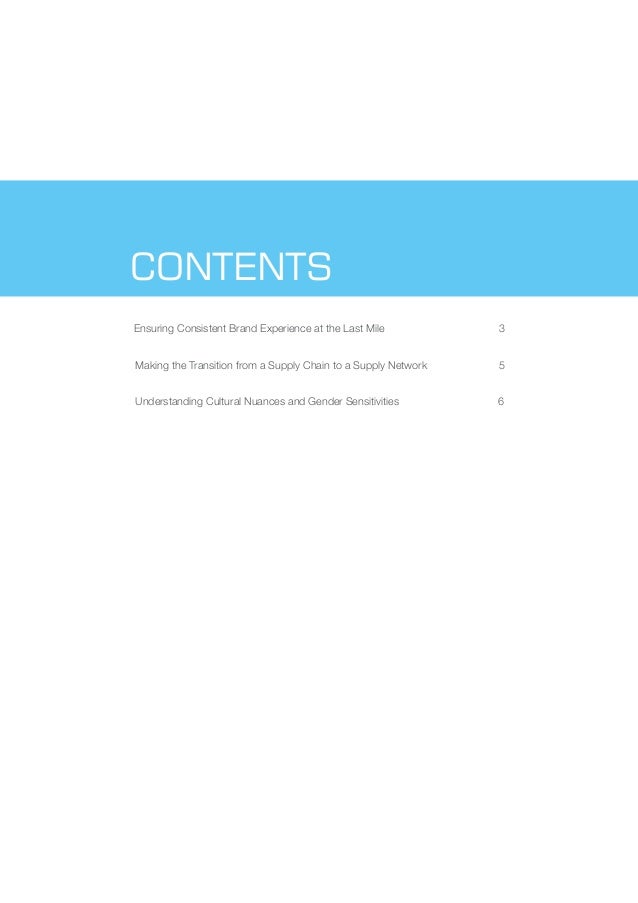 CONTENTS

Ensuring Consistent Brand Experience at the Last Mile 3

Making the Transition from a Supply Chain to a Supply Network 5

Understanding Cultural Nuances and Gender Sensitivities 6